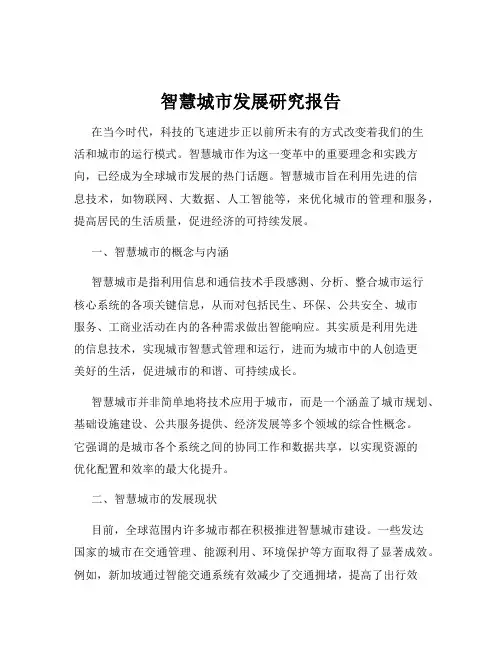 智慧城市发展研究报告

在当今时代，科技的飞速进步正以前所未有的方式改变着我们的生活和城市的运行模式。智慧城市作为这一变革中的重要理念和实践方向，已经成为全球城市发展的热门话题。智慧城市旨在利用先进的信息技术，如物联网、大数据、人工智能等，来优化城市的管理和服务，提高居民的生活质量，促进经济的可持续发展。

一、智慧城市的概念与内涵

智慧城市是指利用信息和通信技术手段感测、分析、整合城市运行核心系统的各项关键信息，从而对包括民生、环保、公共安全、城市服务、工商业活动在内的各种需求做出智能响应。其实质是利用先进的信息技术，实现城市智慧式管理和运行，进而为城市中的人创造更美好的生活，促进城市的和谐、可持续成长。

智慧城市并非简单地将技术应用于城市，而是一个涵盖了城市规划、基础设施建设、公共服务提供、经济发展等多个领域的综合性概念。它强调的是城市各个系统之间的协同工作和数据共享，以实现资源的优化配置和效率的最大化提升。

二、智慧城市的发展现状

目前，全球范围内许多城市都在积极推进智慧城市建设。一些发达国家的城市在交通管理、能源利用、环境保护等方面取得了显著成效。例如，新加坡通过智能交通系统有效减少了交通拥堵，提高了出行效